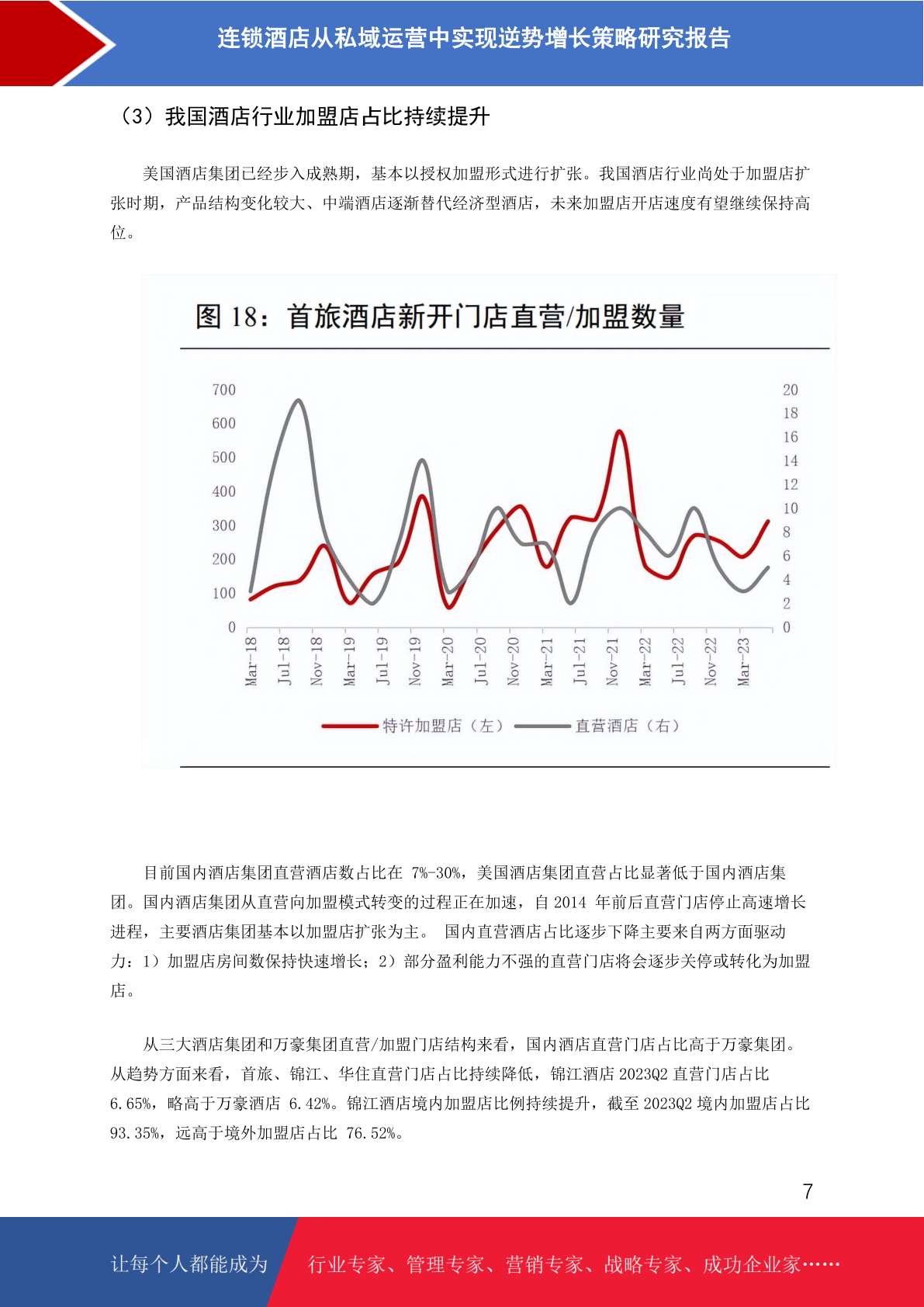 连锁酒店从私域运营中实现逆势增长策略研究报告

（3）我国酒店行业加盟店占比持续提升

美国酒店集团已经步入成熟期，基本以授权加盟形式进行扩张。我国酒店行业尚处于加盟店扩张时期，产品结构变化较大、中端酒店逐渐替代经济型酒店，未来加盟店开店速度有望继续保持高位。

图 18：首旅酒店新开门店直营/加盟数量

700
600
500
400
300
200
100
0

20
18
16
14
12
10
8
6
4
2
0

Mar-18 Jul-18 Nov-18 Mar-19 Jul-19 Nov-19 Mar-20 Jul-20 Nov-20 Mar-21 Jul-21 Nov-21 Mar-22 Jul-22 Nov-22 Mar-23

特许加盟店（左） 直营酒店（右）

目前国内酒店集团直营酒店数占比在 7%-30%，美国酒店集团直营占比显著低于国内酒店集团。国内酒店集团从直营向加盟模式转变的过程正在加速，自 2014 年前后直营门店停止高速增长进程，主要酒店集团基本以加盟店扩张为主。 国内直营酒店占比逐步下降主要来自两方面驱动力：1）加盟店房间数保持快速增长；2）部分盈利能力不强的直营门店将会逐步关停或转化为加盟店。

从三大酒店集团和万豪集团直营/加盟门店结构来看，国内酒店直营门店占比高于万豪集团。从趋势方面来看，首旅、锦江、华住直营门店占比持续降低，锦江酒店 2023Q2 直营门店占比 6.65%，略高于万豪酒店 6.42%。锦江酒店境内加盟店比例持续提升，截至 2023Q2 境内加盟店占比 93.35%，远高于境外加盟店占比 76.52%。

7

让每个人都能成为 行业专家、管理专家、营销专家、战略专家、成功企业家……